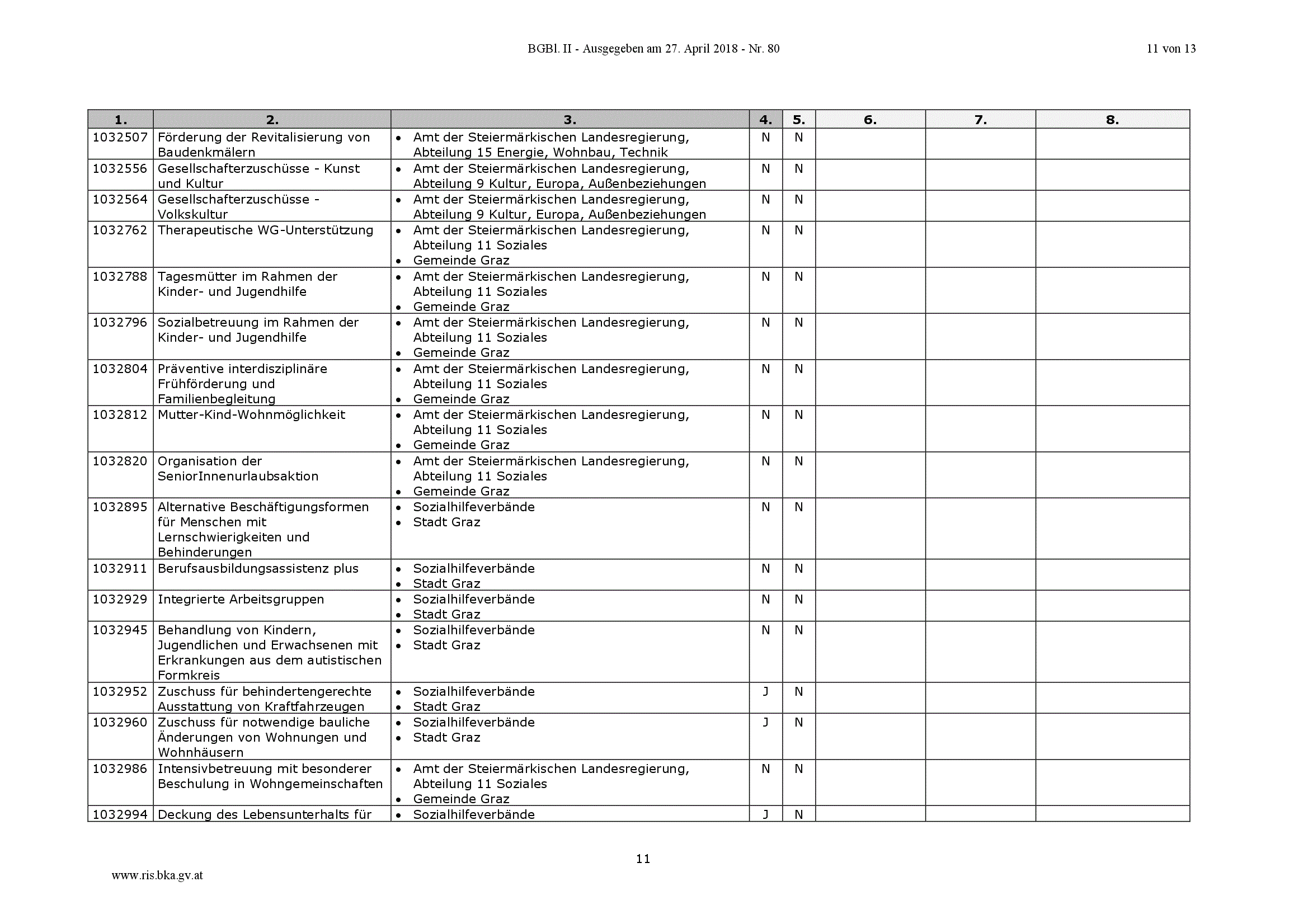 BGBl. II - Ausgegeben am 27. April 2018 - Nr. 80

11 von 13

| 1. | 2. | 3. | 4. | 5. | 6. | 7. | 8. |
|---|---|---|---|---|---|---|---|
| 1032507 | Förderung der Revitalisierung von Baudenkmälern | • Amt der Steiermärkischen Landesregierung, Abteilung 15 Energie, Wohnbau, Technik | N | N | | | |
| 1032556 | Gesellschafterzuschüsse - Kunst und Kultur | • Amt der Steiermärkischen Landesregierung, Abteilung 9 Kultur, Europa, Außenbeziehungen | N | N | | | |
| 1032564 | Gesellschafterzuschüsse - Volkskultur | • Amt der Steiermärkischen Landesregierung, Abteilung 9 Kultur, Europa, Außenbeziehungen | N | N | | | |
| 1032762 | Therapeutische WG-Unterstützung | • Amt der Steiermärkischen Landesregierung, Abteilung 11 Soziales • Gemeinde Graz | N | N | | | |
| 1032788 | Tagesmütter im Rahmen der Kinder- und Jugendhilfe | • Amt der Steiermärkischen Landesregierung, Abteilung 11 Soziales • Gemeinde Graz | N | N | | | |
| 1032796 | Sozialbetreuung im Rahmen der Kinder- und Jugendhilfe | • Amt der Steiermärkischen Landesregierung, Abteilung 11 Soziales • Gemeinde Graz | N | N | | | |
| 1032804 | Präventive interdisziplinäre Frühförderung und Familienbegleitung | • Amt der Steiermärkischen Landesregierung, Abteilung 11 Soziales • Gemeinde Graz | N | N | | | |
| 1032812 | Mutter-Kind-Wohnmöglichkeit | • Amt der Steiermärkischen Landesregierung, Abteilung 11 Soziales • Gemeinde Graz | N | N | | | |
| 1032820 | Organisation der SeniorInnenurlaubsaktion | • Amt der Steiermärkischen Landesregierung, Abteilung 11 Soziales • Gemeinde Graz | N | N | | | |
| 1032895 | Alternative Beschäftigungsformen für Menschen mit Lernschwierigkeiten und Behinderungen | • Sozialhilfeverbände • Stadt Graz | N | N | | | |
| 1032911 | Berufsausbildungsassistenz plus | • Sozialhilfeverbände • Stadt Graz | N | N | | | |
| 1032929 | Integrierte Arbeitsgruppen | • Sozialhilfeverbände • Stadt Graz | N | N | | | |
| 1032945 | Behandlung von Kindern, Jugendlichen und Erwachsenen mit Erkrankungen aus dem autistischen Formkreis | • Sozialhilfeverbände • Stadt Graz | N | N | | | |
| 1032952 | Zuschuss für behindertengerechte Ausstattung von Kraftfahrzeugen | • Sozialhilfeverbände • Stadt Graz | J | N | | | |
| 1032960 | Zuschuss für notwendige bauliche Änderungen von Wohnungen und Wohnhäusern | • Sozialhilfeverbände • Stadt Graz | J | N | | | |
| 1032986 | Intensivbetreuung mit besonderer Beschulung in Wohngemeinschaften | • Amt der Steiermärkischen Landesregierung, Abteilung 11 Soziales • Gemeinde Graz | N | N | | | |
| 1032994 | Deckung des Lebensunterhalts für | • Sozialhilfeverbände | J | N | | | |

11

www.ris.bka.gv.at